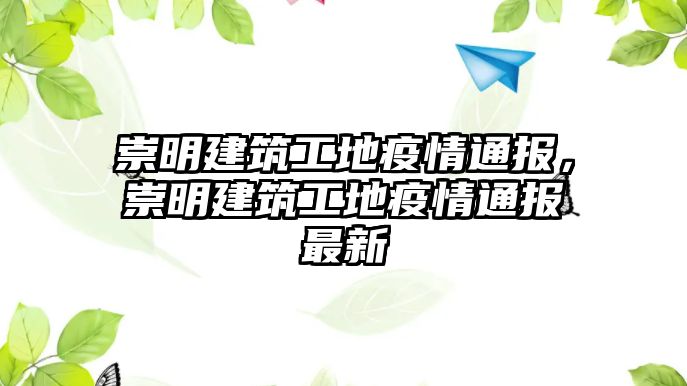 崇明建筑工地疫情通报，崇明建筑工地疫情通报最新